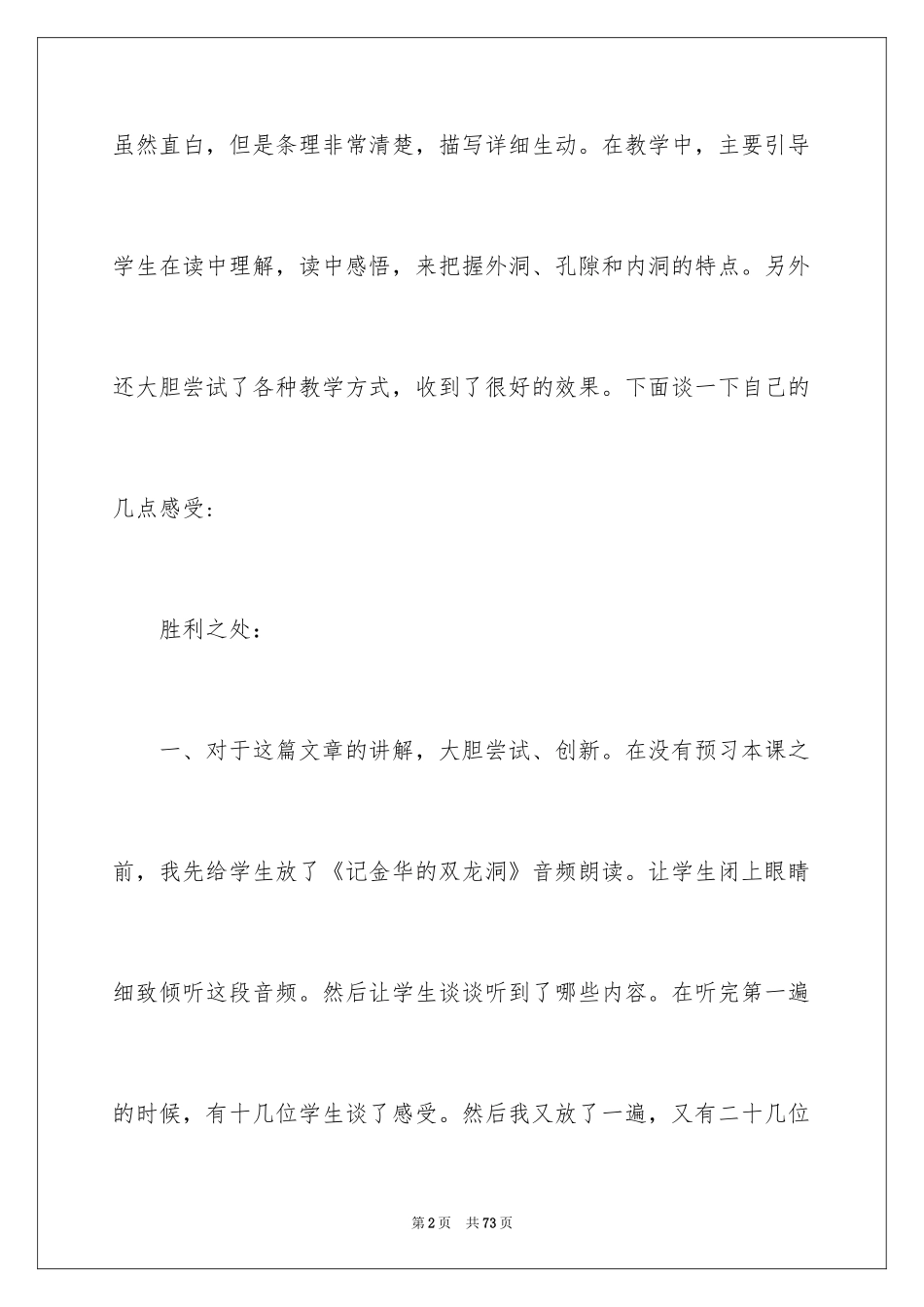 虽然直白，但是条理非常清楚，描写详细生动。在教学中，主要引导学生在读中理解，读中感悟，来把握外洞、孔隙和内洞的特点。另外还大胆尝试了各种教学方式，收到了很好的效果。下面谈一下自己的几点感受：

胜利之处：

一、对于这篇文章的讲解，大胆尝试、创新。在没有预习本课之前，我先给学生放了《记金华的双龙洞》音频朗读。让学生闭上眼睛细致倾听这段音频。然后让学生谈谈听到了哪些内容。在听完第一遍的时候，有十几位学生谈了感受。然后我又放了一遍，又有二十几位

第2页　共73页